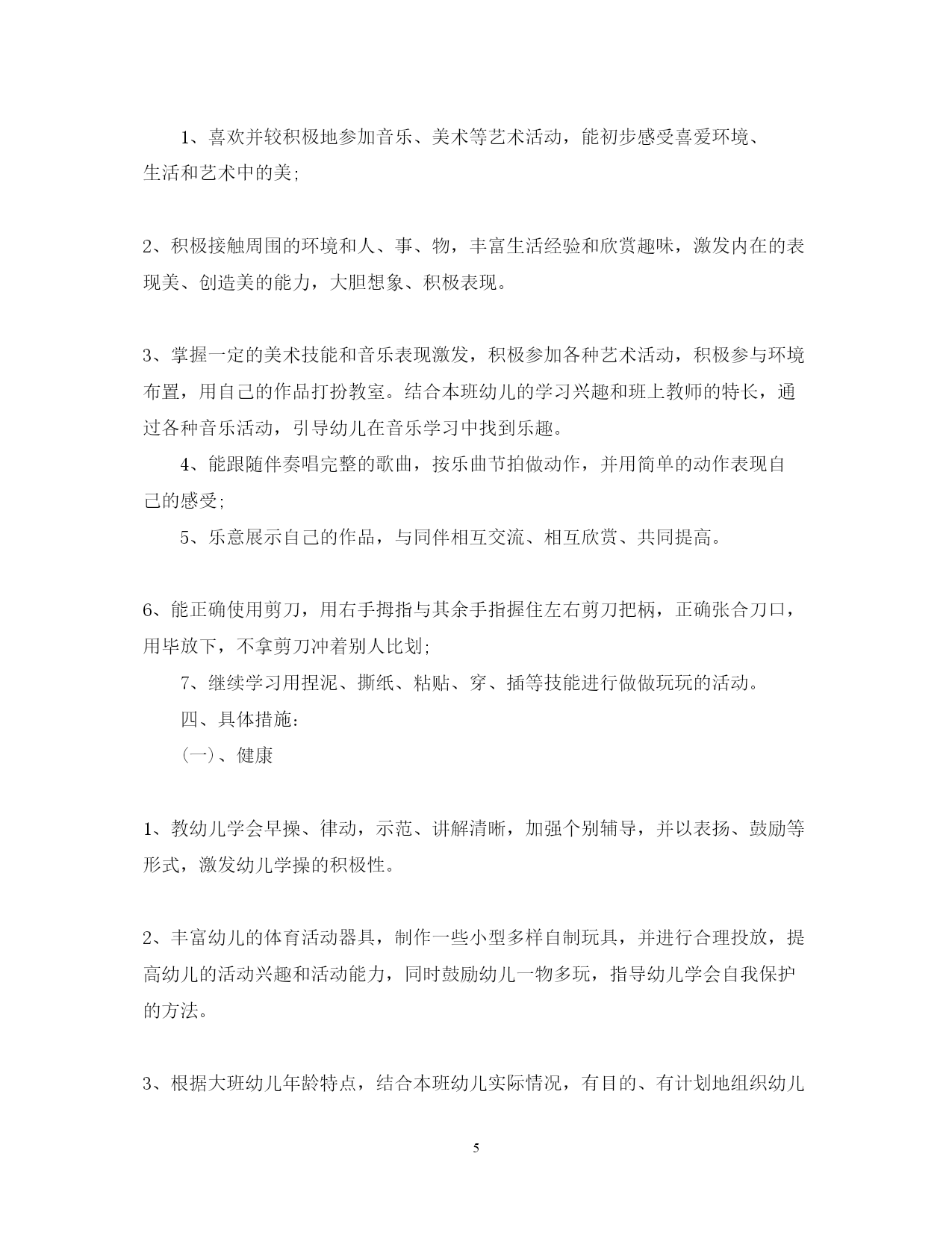 1、喜欢并较积极地参加音乐、美术等艺术活动，能初步感受喜爱环境、生活和艺术中的美;

2、积极接触周围的环境和人、事、物，丰富生活经验和欣赏趣味，激发内在的表现美、创造美的能力，大胆想象、积极表现。

3、掌握一定的美术技能和音乐表现激发，积极参加各种艺术活动，积极参与环境布置，用自己的作品打扮教室。结合本班幼儿的学习兴趣和班上教师的特长，通过各种音乐活动，引导幼儿在音乐学习中找到乐趣。

4、能跟随伴奏唱完整的歌曲，按乐曲节拍做动作，并用简单的动作表现自己的感受;

5、乐意展示自己的作品，与同伴相互交流、相互欣赏、共同提高。

6、能正确使用剪刀，用右手拇指与其余手指握住左右剪刀把柄，正确张合刀口，用毕放下，不拿剪刀冲着别人比划;

7、继续学习用捏泥、撕纸、粘贴、穿、插等技能进行做做玩玩的活动。

四、具体措施：

(一)、健康

1、教幼儿学会早操、律动，示范、讲解清晰，加强个别辅导，并以表扬、鼓励等形式，激发幼儿学操的积极性。

2、丰富幼儿的体育活动器具，制作一些小型多样自制玩具，并进行合理投放，提高幼儿的活动兴趣和活动能力，同时鼓励幼儿一物多玩，指导幼儿学会自我保护的方法。

3、根据大班幼儿年龄特点，结合本班幼儿实际情况，有目的、有计划地组织幼儿

5